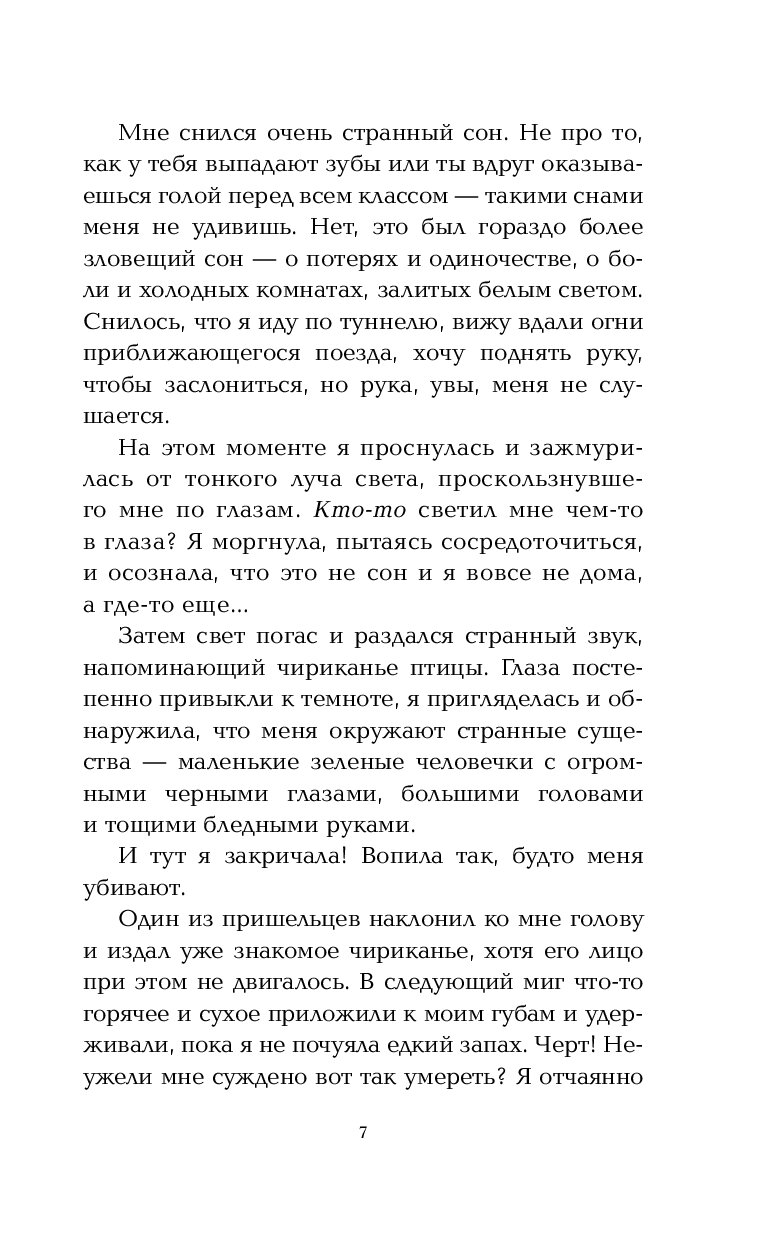 Мне снился очень странный сон. Не про то, как у тебя выпадают зубы или ты вдруг оказываешься голой перед всем классом — такими снами меня не удивишь. Нет, это был гораздо более зловещий сон — о потерях и одиночестве, о боли и холодных комнатах, залитых белым светом. Снилось, что я иду по туннелю, вижу вдали огни приближающегося поезда, хочу поднять руку, чтобы заслониться, но рука, увы, меня не слушается.

На этом моменте я проснулась и зажмурилась от тонкого луча света, проскользнувшего мне по глазам. Кто-то светил мне чем-то в глаза? Я моргнула, пытаясь сосредоточиться, и осознала, что это не сон и я вовсе не дома, а где-то еще...

Затем свет погас и раздался странный звук, напоминающий чириканье птицы. Глаза постепенно привыкли к темноте, я пригляделась и обнаружила, что меня окружают странные существа — маленькие зеленые человечки с огромными черными глазами, большими головами и тощими бледными руками.

И тут я закричала! Вопила так, будто меня убивают.

Один из пришельцев наклонил ко мне голову и издал уже знакомое чириканье, хотя его лицо при этом не двигалось. В следующий миг что-то горячее и сухое приложили к моим губам и удерживали, пока я не почуяла едкий запах. Черт! Неужели мне суждено вот так умереть? Я отчаянно

7